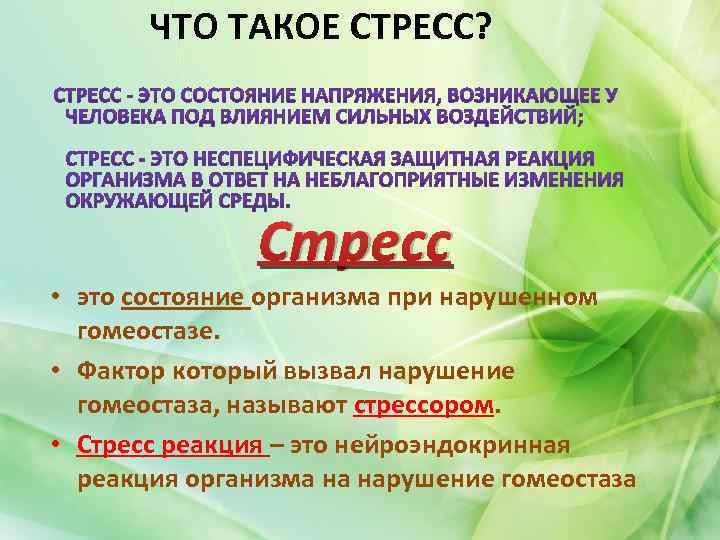 ЧТО ТАКОЕ СТРЕСС?

СТРЕСС - ЭТО СОСТОЯНИЕ НАПРЯЖЕНИЯ, ВОЗНИКАЮЩЕЕ У ЧЕЛОВЕКА ПОД ВЛИЯНИЕМ СИЛЬНЫХ ВОЗДЕЙСТВИЙ;

СТРЕСС - ЭТО НЕСПЕЦИФИЧЕСКАЯ ЗАЩИТНАЯ РЕАКЦИЯ ОРГАНИЗМА В ОТВЕТ НА НЕБЛАГОПРИЯТНЫЕ ИЗМЕНЕНИЯ ОКРУЖАЮЩЕЙ СРЕДЫ.

Стресс

• это состояние организма при нарушенном гомеостазе.

• Фактор который вызвал нарушение гомеостаза, называют стрессором.

• Стресс реакция – это нейроэндокринная реакция организма на нарушение гомеостаза